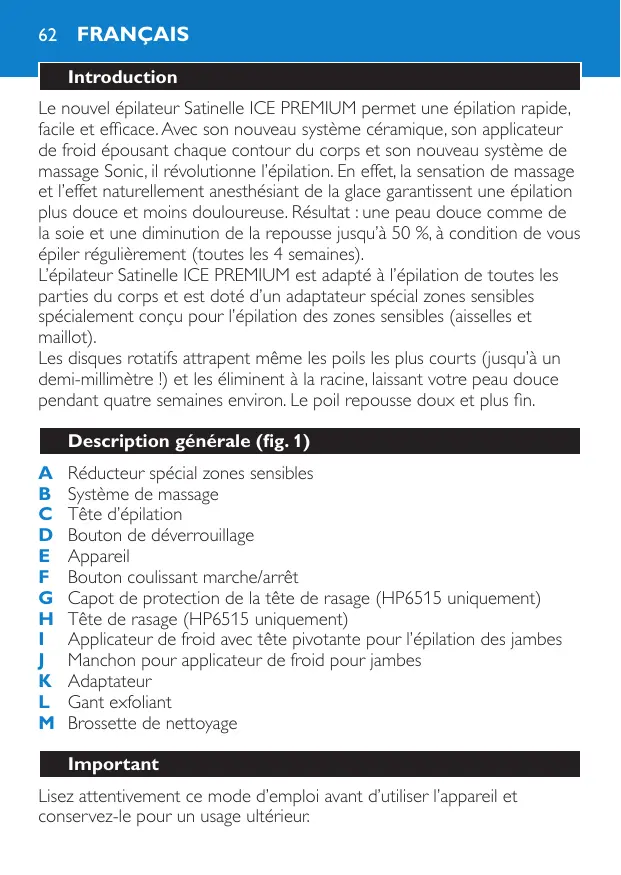 62 FRANÇAIS

Introduction

Le nouvel épilateur Satinelle ICE PREMIUM permet une épilation rapide, facile et efficace. Avec son nouveau système céramique, son applicateur de froid épousant chaque contour du corps et son nouveau système de massage Sonic, il révolutionne l'épilation. En effet, la sensation de massage et l'effet naturellement anesthésiant de la glace garantissent une épilation plus douce et moins douloureuse. Résultat : une peau douce comme de la soie et une diminution de la repousse jusqu'à 50 %, à condition de vous épiler régulièrement (toutes les 4 semaines).
L'épilateur Satinelle ICE PREMIUM est adapté à l'épilation de toutes les parties du corps et est doté d'un adaptateur spécial zones sensibles spécialement conçu pour l'épilation des zones sensibles (aisselles et maillot).
Les disques rotatifs attrapent même les poils les plus courts (jusqu'à un demi-millimètre !) et les éliminent à la racine, laissant votre peau douce pendant quatre semaines environ. Le poil repousse doux et plus fin.

Description générale (fig. 1)

A Réducteur spécial zones sensibles
B Système de massage
C Tête d'épilation
D Bouton de déverrouillage
E Appareil
F Bouton coulissant marche/arrêt
G Capot de protection de la tête de rasage (HP6515 uniquement)
H Tête de rasage (HP6515 uniquement)
I Applicateur de froid avec tête pivotante pour l'épilation des jambes
J Manchon pour applicateur de froid pour jambes
K Adaptateur
L Gant exfoliant
M Brossette de nettoyage

Important

Lisez attentivement ce mode d'emploi avant d'utiliser l'appareil et conservez-le pour un usage ultérieur.